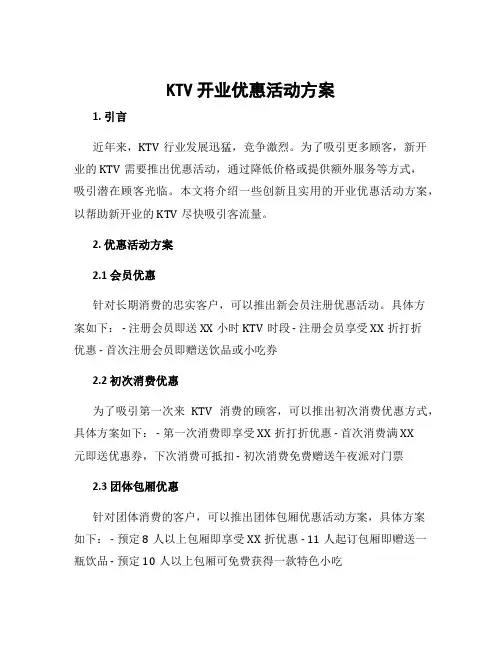 KTV 开业优惠活动方案

1. 引言

近年来，KTV 行业发展迅猛，竞争激烈。为了吸引更多顾客，新开业的 KTV 需要推出优惠活动，通过降低价格或提供额外服务等方式，吸引潜在顾客光临。本文将介绍一些创新且实用的开业优惠活动方案，以帮助新开业的 KTV 尽快吸引客流量。

2. 优惠活动方案

2.1 会员优惠

针对长期消费的忠实客户，可以推出新会员注册优惠活动。具体方案如下：- 注册会员即送 XX 小时 KTV 时段 - 注册会员享受 XX 折打折优惠 - 首次注册会员即赠送饮品或小吃券

2.2 初次消费优惠

为了吸引第一次来 KTV 消费的顾客，可以推出初次消费优惠方式，具体方案如下：- 第一次消费即享受 XX 折打折优惠 - 首次消费满 XX 元即送优惠券，下次消费可抵扣 - 初次消费免费赠送午夜派对门票

2.3 团体包厢优惠

针对团体消费的客户，可以推出团体包厢优惠活动方案，具体方案如下：- 预定 8 人以上包厢即享受 XX 折优惠 - 11 人起订包厢即赠送一瓶饮品 - 预定 10 人以上包厢可免费获得一款特色小吃